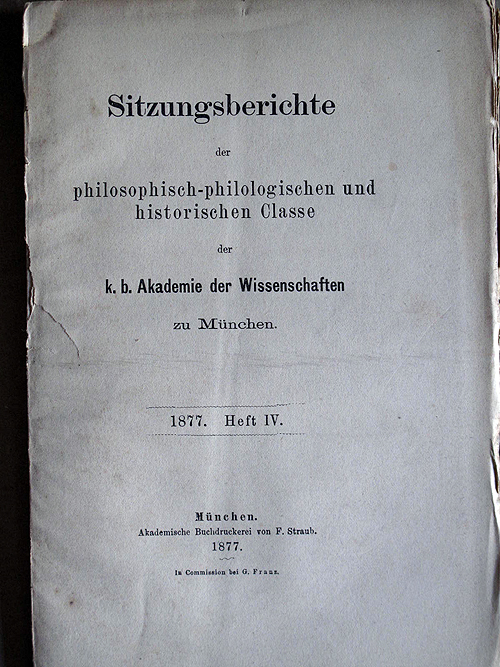 Sitzungsberichte

der

philosophisch-philologischen und historischen Classe

der

k. b. Akademie der Wissenschaften

zu München.

1877. Heft IV.

München.
Akademische Buchdruckerei von F. Straub.
1877.

In Commission bei G. Franz.